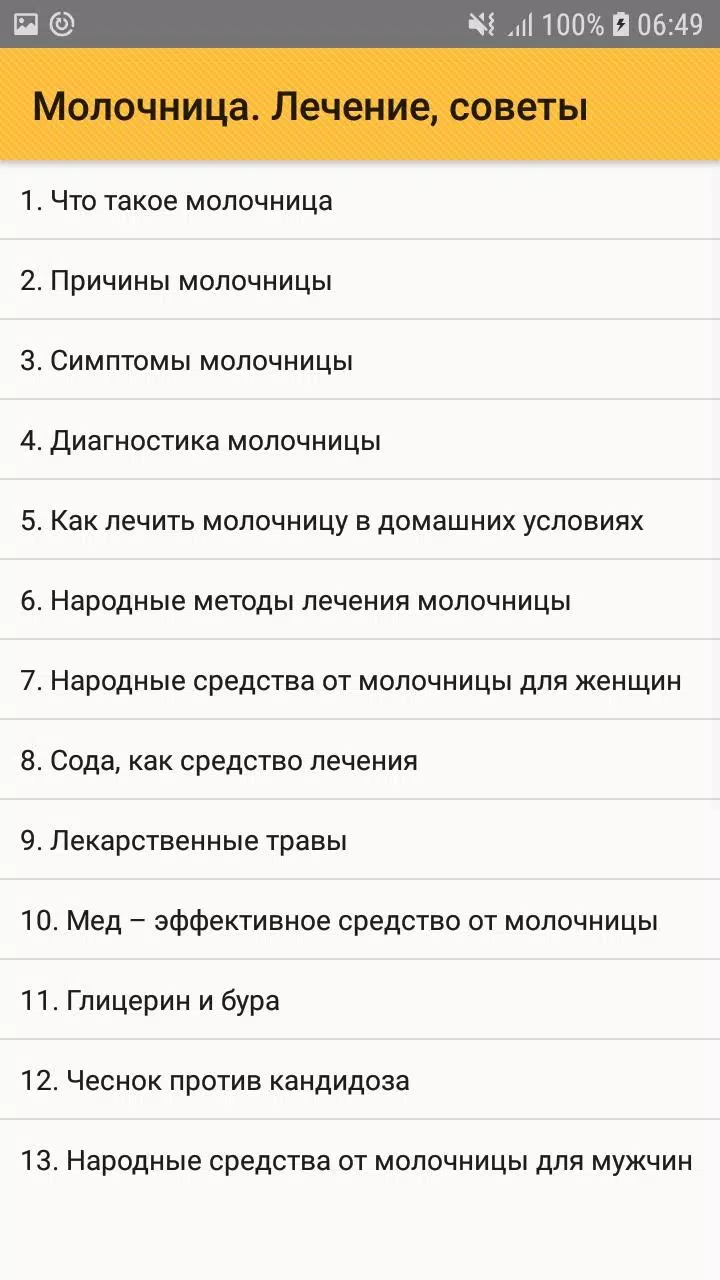 100% 06:49

Молочница. Лечение, советы

1. Что такое молочница

2. Причины молочницы

3. Симптомы молочницы

4. Диагностика молочницы

5. Как лечить молочницу в домашних условиях

6. Народные методы лечения молочницы

7. Народные средства от молочницы для женщин

8. Сода, как средство лечения

9. Лекарственные травы

10. Мед – эффективное средство от молочницы

11. Глицерин и бура

12. Чеснок против кандидоза

13. Народные средства от молочницы для мужчин